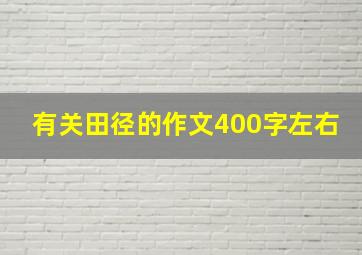 有关田径的作文400字左右